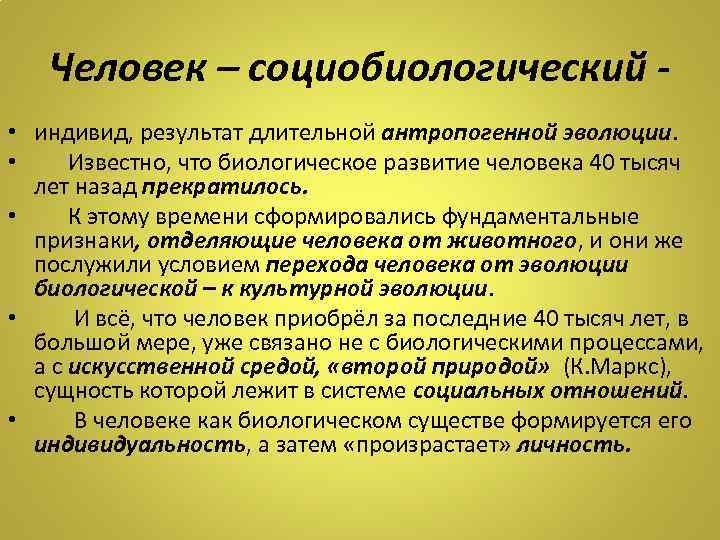 Человек – социобиологический -

• индивид, результат длительной антропогенной эволюции.
• Известно, что биологическое развитие человека 40 тысяч лет назад прекратилось.
• К этому времени сформировались фундаментальные признаки, отделяющие человека от животного, и они же послужили условием перехода человека от эволюции биологической – к культурной эволюции.
• И всё, что человек приобрёл за последние 40 тысяч лет, в большой мере, уже связано не с биологическими процессами, а с искусственной средой, «второй природой» (К.Маркс), сущность которой лежит в системе социальных отношений.
• В человеке как биологическом существе формируется его индивидуальность, а затем «произрастает» личность.